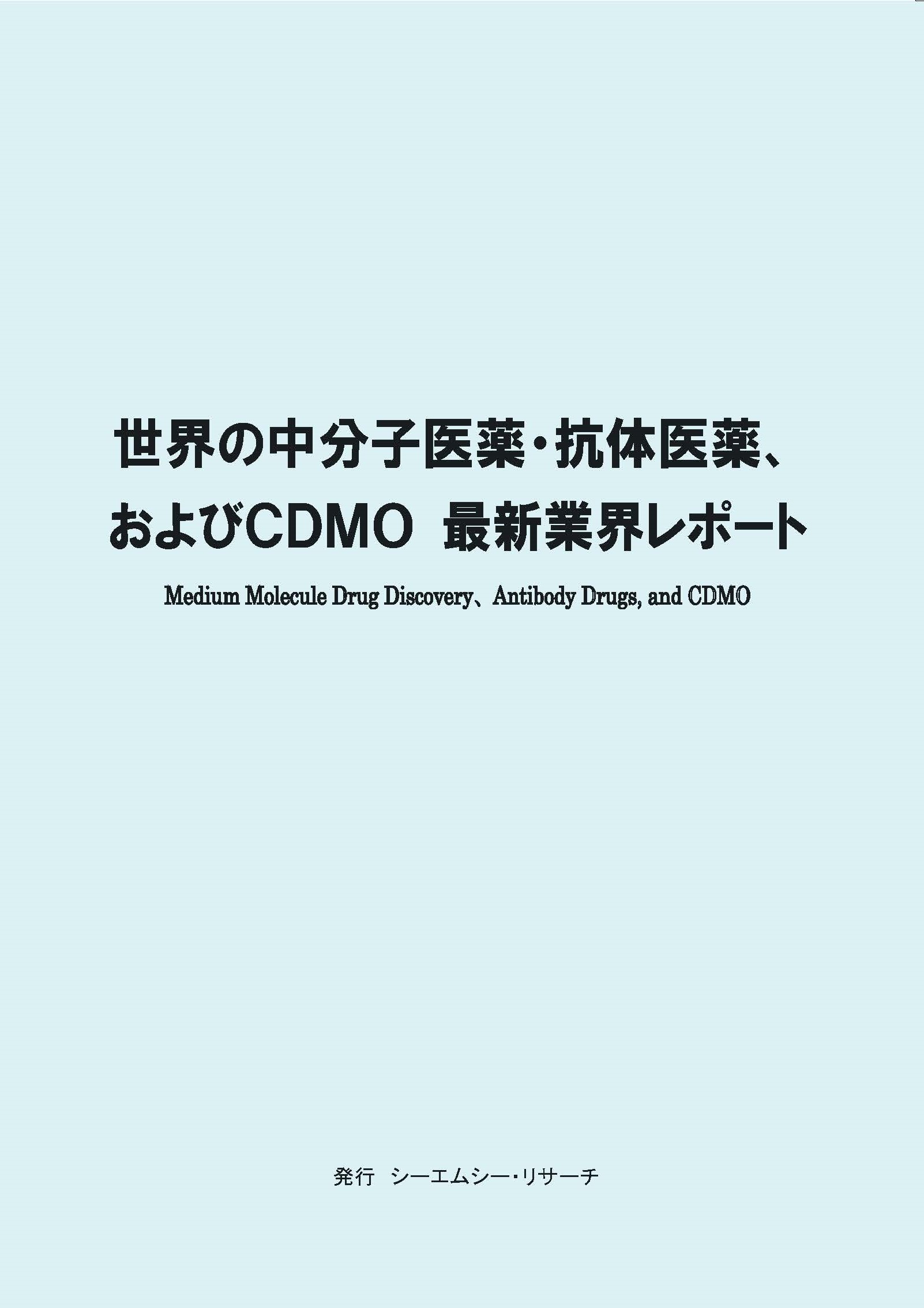 世界の中分子医薬・抗体医薬、
およびCDMO　最新業界レポート

Medium Molecule Drug Discovery、Antibody Drugs, and CDMO

発行　シーエムシー・リサーチ